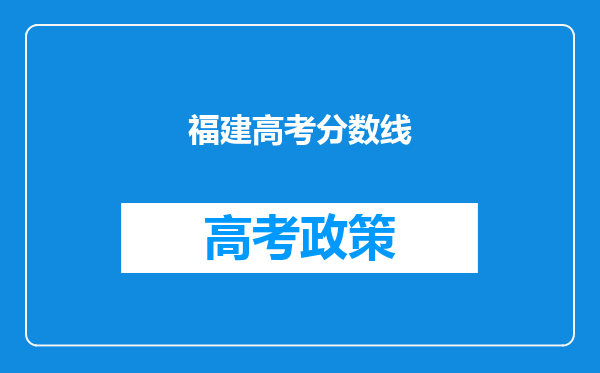 福建高考分数线

高考政策